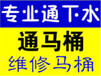 专业通下水
通马桶
维修马桶